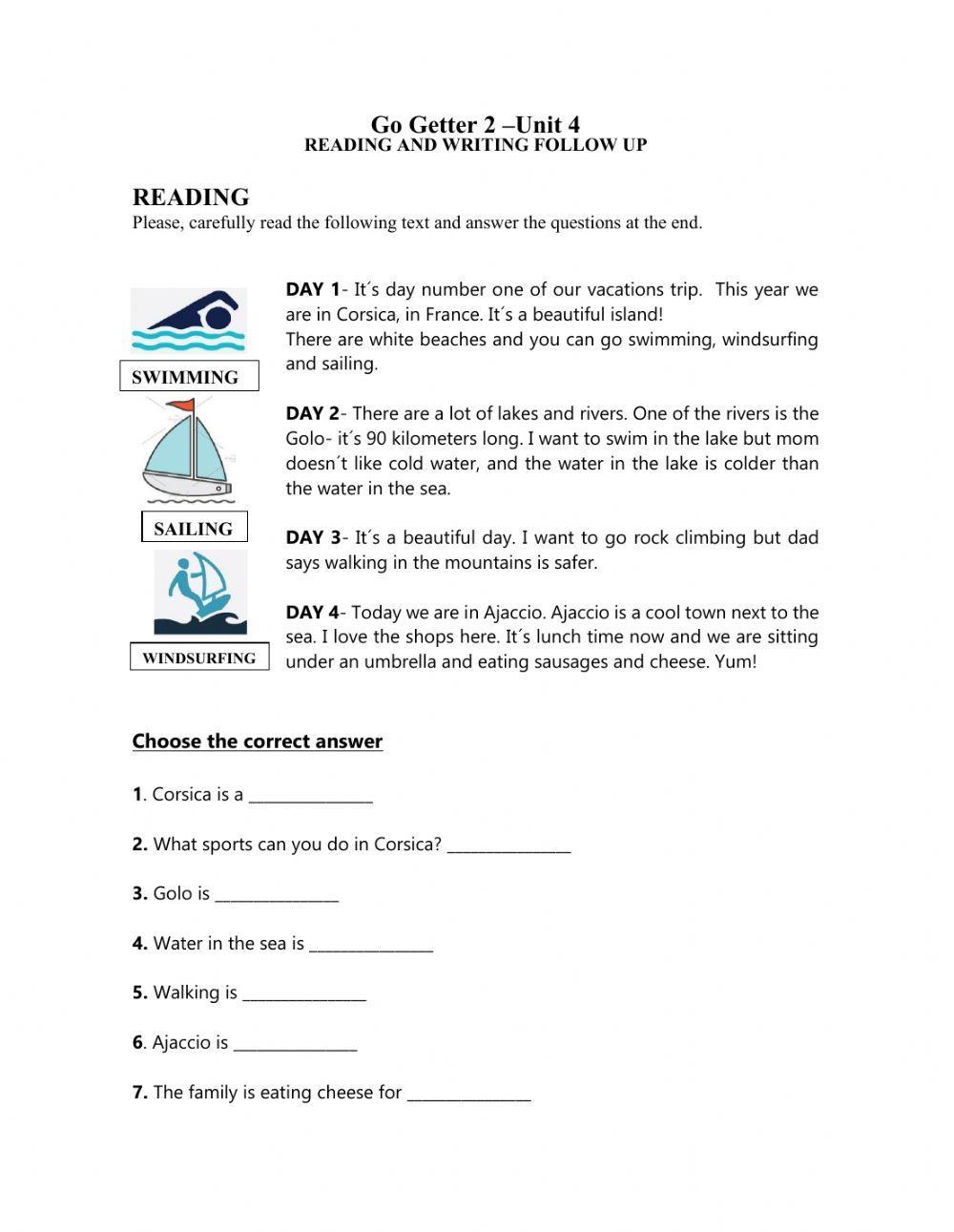 Go Getter 2 –Unit 4
READING AND WRITING FOLLOW UP

READING
Please, carefully read the following text and answer the questions at the end.

SWIMMING

SAILING

WINDSURFING

DAY 1- It´s day number one of our vacations trip. This year we are in Corsica, in France. It´s a beautiful island!
There are white beaches and you can go swimming, windsurfing and sailing.

DAY 2- There are a lot of lakes and rivers. One of the rivers is the Golo- it´s 90 kilometers long. I want to swim in the lake but mom doesn´t like cold water, and the water in the lake is colder than the water in the sea.

DAY 3- It´s a beautiful day. I want to go rock climbing but dad says walking in the mountains is safer.

DAY 4- Today we are in Ajaccio. Ajaccio is a cool town next to the sea. I love the shops here. It´s lunch time now and we are sitting under an umbrella and eating sausages and cheese. Yum!

Choose the correct answer

1. Corsica is a _______________

2. What sports can you do in Corsica? _______________

3. Golo is _______________

4. Water in the sea is _______________

5. Walking is _______________

6. Ajaccio is _______________

7. The family is eating cheese for _______________